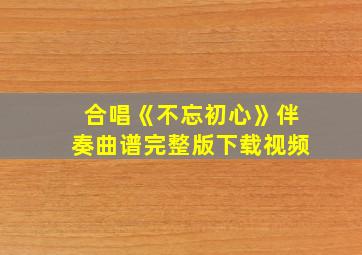 合唱《不忘初心》伴奏曲谱完整版下载视频